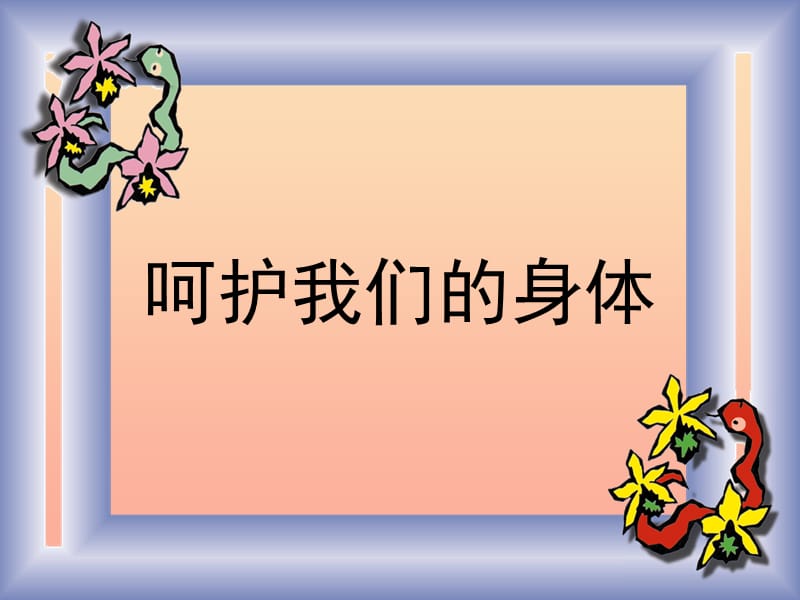 呵护我们的身体